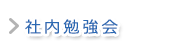 社内勉強会